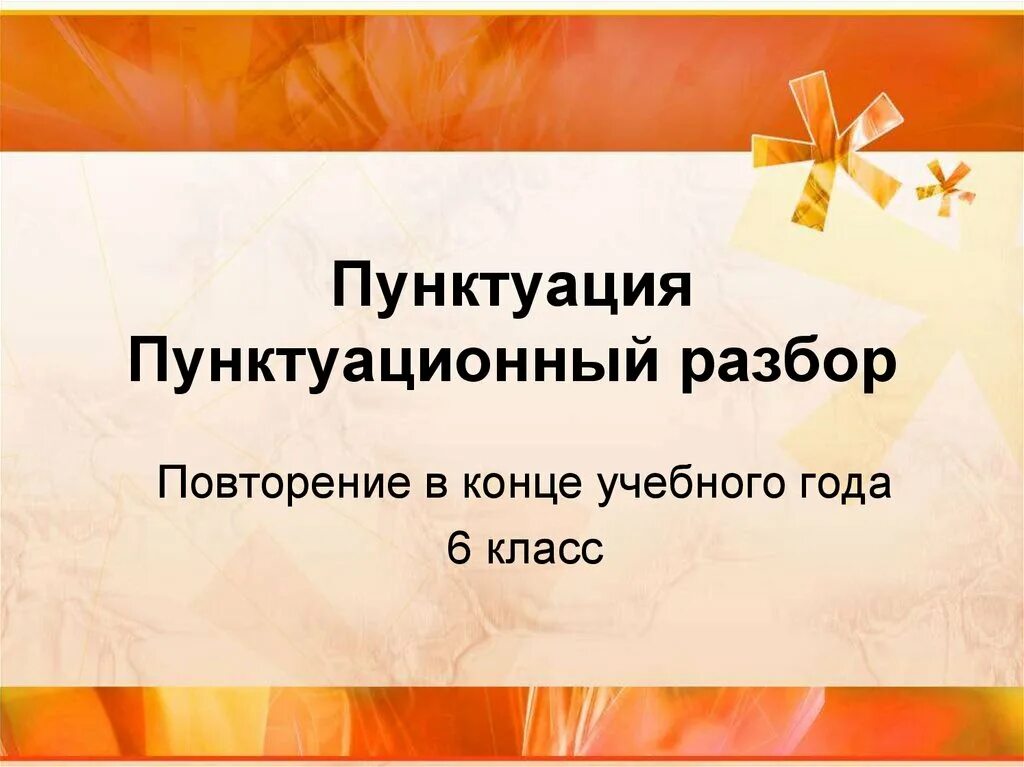 Пунктуация
Пунктуационный разбор

Повторение в конце учебного года
6 класс